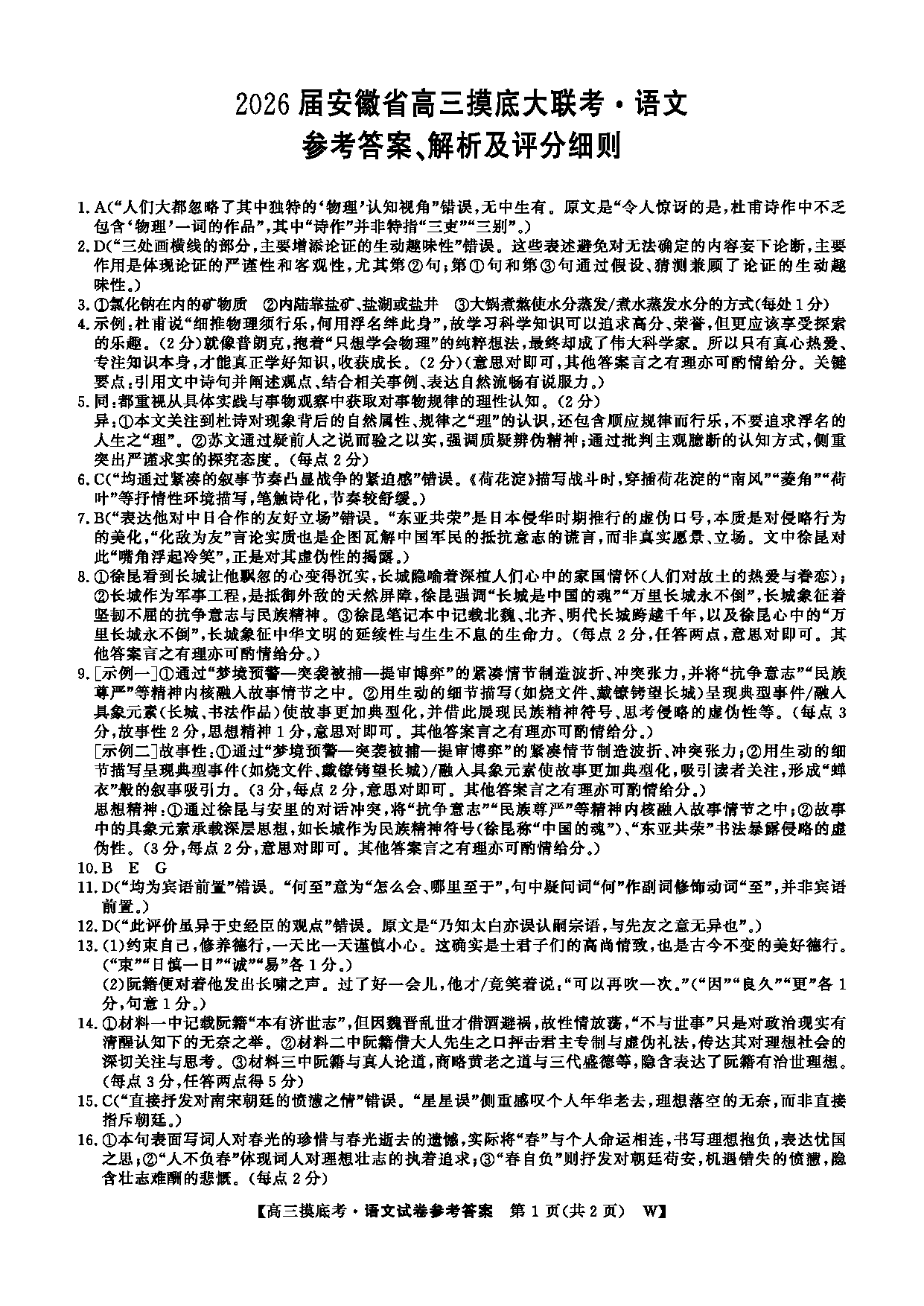 2026届安徽省高三摸底大联考·语文
参考答案、解析及评分细则

1. A（“人们大都忽略了其中独特的‘物理’认知视角”错误，无中生有。原文是“令人惊讶的是，杜甫诗作中不乏包含‘物理’一词的作品”，其中“诗作”并非特指“三吏”“三别”。）
2. D（“三处画横线的部分，主要增添论证的生动趣味性”错误。这些表述避免对无法确定的内容妄下论断，主要作用是体现论证的严谨性和客观性，尤其第②句；第①句和第③句通过假设、猜测兼顾了论证的生动趣味性。）
3. ①氯化钠在内的矿物质 ②内陆靠盐矿、盐湖或盐井 ③大锅煮熬使水分蒸发/煮水蒸发水分的方式（每处1分）
4. 示例：杜甫说“细推物理须行乐，何用浮名绊此身”，故学习科学知识可以追求高分、荣誉，但更应该享受探索的乐趣。（2分）就像普朗克，抱着“只想学会物理”的纯粹想法，最终却成了伟大科学家。所以只有真心热爱、专注知识本身，才能真正学好知识，收获成长。（2分）（意思对即可，其他答案言之有理亦可酌情给分。关键要点：引用文中诗句并阐述观点、结合相关事例、表达自然流畅有说服力。）
5. 同：都重视从具体实践与事物观察中获取对事物规律的理性认知。（2分）
异：①本文关注到杜诗对现象背后的自然属性、规律之“理”的认识，还包含顺应规律而行乐，不要追求浮名的人生之“理”。②苏文通过疑前人之说而验之以实，强调质疑辨伪精神；通过批判主观臆断的认知方式，侧重突出严谨求实的探究态度。（每点2分）
6. C（“均通过紧凑的叙事节奏凸显战争的紧迫感”错误。《荷花淀》描写战斗时，穿插荷花淀的“南风”“菱角”“荷叶”等抒情性环境描写，笔触诗化，节奏较舒缓。）
7. B（“表达他对中日合作的友好立场”错误。“东亚共荣”是日本侵华时期推行的虚伪口号，本质是对侵略行为的美化，“化敌为友”言论实质也是企图瓦解中国军民的抵抗意志的谎言，而非真实愿景、立场。文中徐昆对此“嘴角浮起冷笑”，正是对其虚伪性的揭露。）
8. ①徐昆看到长城让他飘忽的心变得沉实，长城隐喻着深植人们心中的家国情怀（人们对故土的热爱与眷恋）；②长城作为军事工程，是抵御外敌的天然屏障，徐昆强调“长城是中国的魂”“万里长城永不倒”，长城象征着坚韧不屈的抗争意志与民族精神。③徐昆笔记本中记载北魏、北齐、明代长城跨越千年，以及徐昆心中的“万里长城永不倒”，长城象征中华文明的延续性与生生不息的生命力。（每点2分，任答两点，意思对即可。其他答案言之有理亦可酌情给分。）
9. [示例一]①通过“梦境预警—突袭被捕—提审博弈”的紧凑情节制造波折、冲突张力，并将“抗争意志”“民族尊严”等精神内核融入故事情节之中。②用生动的细节描写（如烧文件、戴镣铐望长城）呈现典型事件/融入具象元素（长城、书法作品）使故事更加典型化，并借此展现民族精神符号、思考侵略的虚伪性等。（每点3分，故事性2分，思想精神1分，意思对即可。其他答案言之有理亦可酌情给分。）
[示例二]故事性：①通过“梦境预警—突袭被捕—提审博弈”的紧凑情节制造波折、冲突张力；②用生动的细节描写呈现典型事件（如烧文件、戴镣铐望长城）/融入具象元素使故事更加典型化，吸引读者关注，形成“蝉衣”般的叙事吸引力。（3分，每点2分，意思对即可。其他答案言之有理亦可酌情给分。）
思想精神：①通过徐昆与安里的对话冲突，将“抗争意志”“民族尊严”等精神内核融入故事情节之中；②故事中的具象元素承载深层思想，如长城作为民族精神符号（徐昆称“中国的魂”）、“东亚共荣”书法暴露侵略的虚伪性。（3分，每点2分，意思对即可。其他答案言之有理亦可酌情给分。）
10. B E G
11. D（“均为宾语前置”错误。“何至”意为“怎么会、哪里至于”，句中疑问词“何”作副词修饰动词“至”，并非宾语前置。）
12. D（“此评价虽异于史经臣的观点”错误。原文是“乃知太白亦误认嗣宗语，与先友之意无异也”。）
13. (1)约束自己，修养德行，一天比一天谨慎小心。这确实是士君子们的高尚情致，也是古今不变的美好德行。（“束”“日慎一日”“诚”“易”各1分。）
(2)阮籍便对着他发出长啸之声。过了好一会儿，他才/竟笑着说：“可以再吹一次。”（“因”“良久”“更”各1分，句意1分。）
14. ①材料一中记载阮籍“本有济世志”，但因魏晋乱世才借酒避祸，故性情放荡，“不与世事”只是对政治现实有清醒认知下的无奈之举。②材料二中阮籍借大人先生之口抨击君主专制与虚伪礼法，传达其对理想社会的深切关注与思考。③材料三中阮籍与真人论道，商略黄老之道与三代盛德等，隐含表达了阮籍有治世理想。（每点3分，任答两点得5分）
15. C（“直接抒发对南宋朝廷的愤懑之情”错误。“星星误”侧重感叹个人年华老去，理想落空的无奈，而非直接指斥朝廷。）
16. ①本句表面写词人对春光的珍惜与春光逝去的遗憾，实际将“春”与个人命运相连，书写理想抱负，表达忧国之思；②“人不负春”体现词人对理想壮志的执着追求；③“春自负”则抒发对朝廷苟安，机遇错失的愤懑，隐含壮志难酬的悲慨。（每点2分）

【高三摸底考·语文试卷参考答案 第1页（共2页） W】